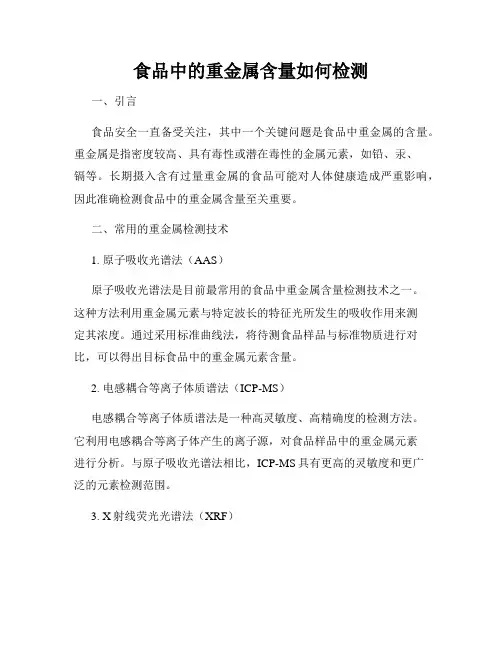 食品中的重金属含量如何检测

一、引言

食品安全一直备受关注，其中一个关键问题是食品中重金属的含量。重金属是指密度较高、具有毒性或潜在毒性的金属元素，如铅、汞、镉等。长期摄入含有过量重金属的食品可能对人体健康造成严重影响，因此准确检测食品中的重金属含量至关重要。

二、常用的重金属检测技术

1. 原子吸收光谱法（AAS）

原子吸收光谱法是目前最常用的食品中重金属含量检测技术之一。这种方法利用重金属元素与特定波长的特征光所发生的吸收作用来测定其浓度。通过采用标准曲线法，将待测食品样品与标准物质进行对比，可以得出目标食品中的重金属元素含量。

2. 电感耦合等离子体质谱法（ICP-MS）

电感耦合等离子体质谱法是一种高灵敏度、高精确度的检测方法。它利用电感耦合等离子体产生的离子源，对食品样品中的重金属元素进行分析。与原子吸收光谱法相比，ICP-MS 具有更高的灵敏度和更广泛的元素检测范围。

3. X 射线荧光光谱法（XRF）